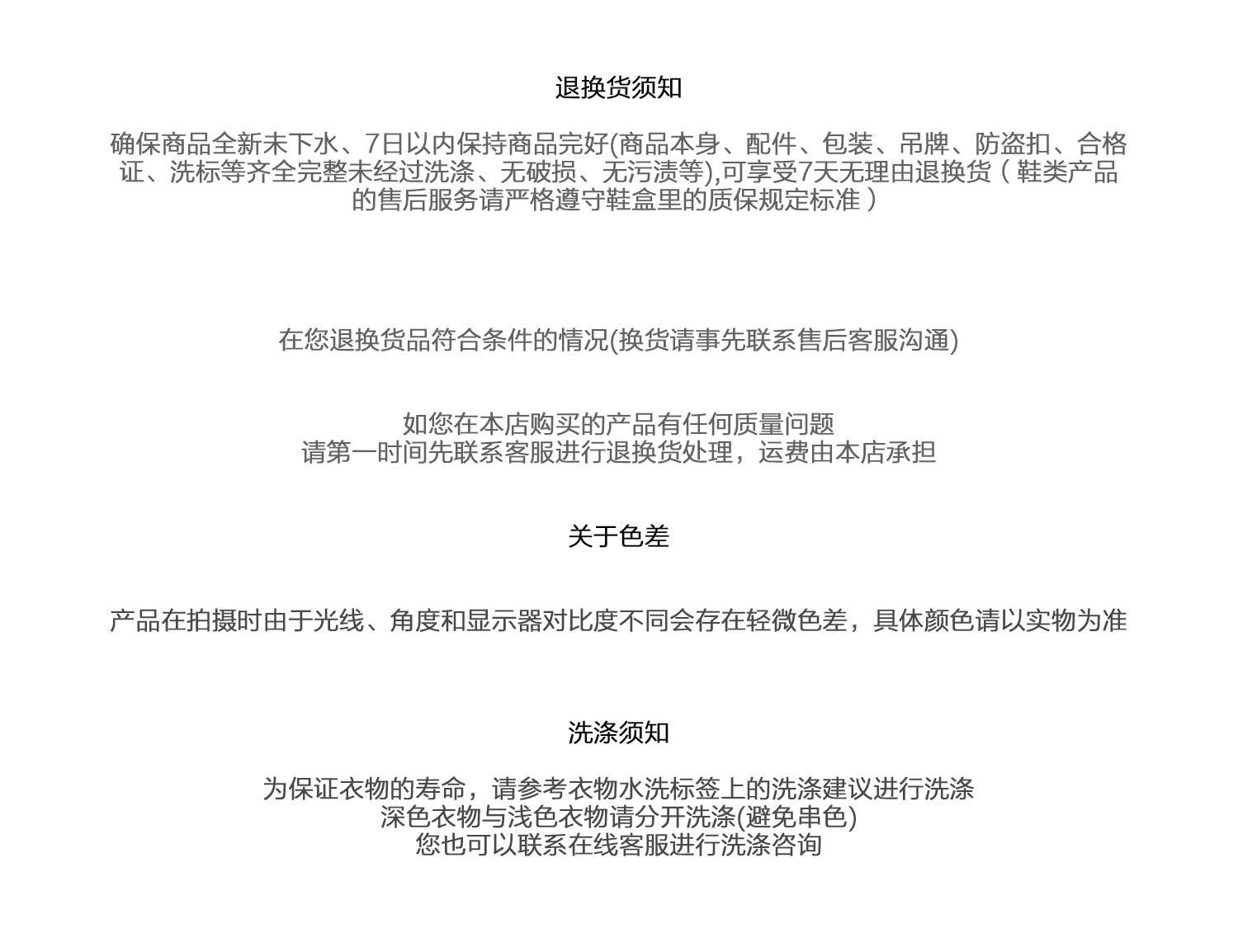 退换货须知

确保商品全新未下水、7日以内保持商品完好(商品本身、配件、包装、吊牌、防盗扣、合格证、洗标等齐全完整未经过洗涤、无破损、无污渍等),可享受7天无理由退换货（鞋类产品的售后服务请严格遵守鞋盒里的质保规定标准）

在您退换货品符合条件的情况(换货请事先联系售后客服沟通)

如您在本店购买的产品有任何质量问题
请第一时间先联系客服进行退换货处理，运费由本店承担

关于色差

产品在拍摄时由于光线、角度和显示器对比度不同会存在轻微色差，具体颜色请以实物为准

洗涤须知

为保证衣物的寿命，请参考衣物水洗标签上的洗涤建议进行洗涤
深色衣物与浅色衣物请分开洗涤(避免串色)
您也可以联系在线客服进行洗涤咨询